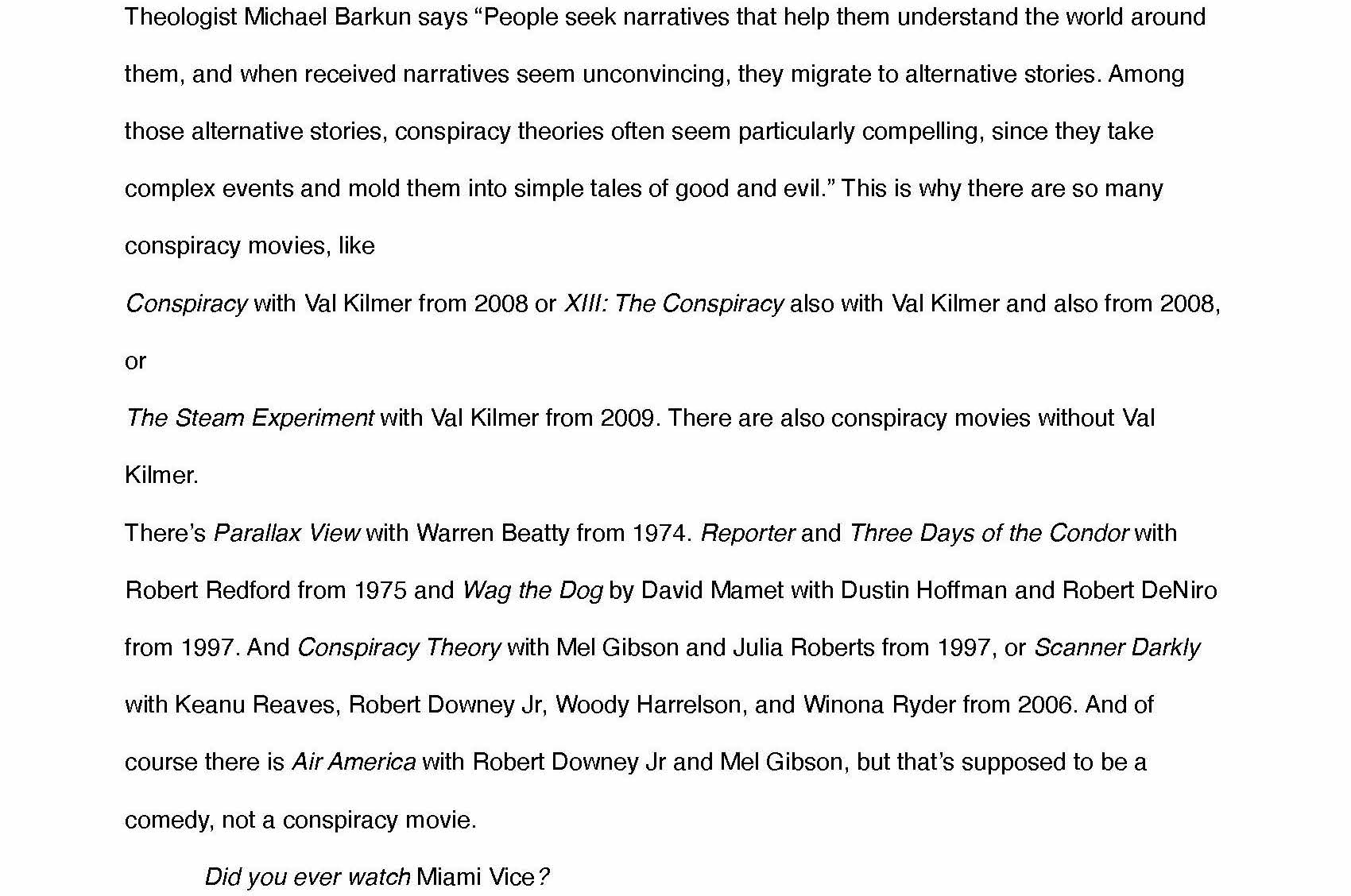 Theologist Michael Barkun says “People seek narratives that help them understand the world around them, and when received narratives seem unconvincing, they migrate to alternative stories. Among those alternative stories, conspiracy theories often seem particularly compelling, since they take complex events and mold them into simple tales of good and evil.” This is why there are so many conspiracy movies, like

Conspiracy with Val Kilmer from 2008 or XIII: The Conspiracy also with Val Kilmer and also from 2008, or

The Steam Experiment with Val Kilmer from 2009. There are also conspiracy movies without Val Kilmer.

There’s Parallax View with Warren Beatty from 1974. Reporter and Three Days of the Condor with Robert Redford from 1975 and Wag the Dog by David Mamet with Dustin Hoffman and Robert DeNiro from 1997. And Conspiracy Theory with Mel Gibson and Julia Roberts from 1997, or Scanner Darkly with Keanu Reaves, Robert Downey Jr, Woody Harrelson, and Winona Ryder from 2006. And of course there is Air America with Robert Downey Jr and Mel Gibson, but that’s supposed to be a comedy, not a conspiracy movie.

Did you ever watch Miami Vice?